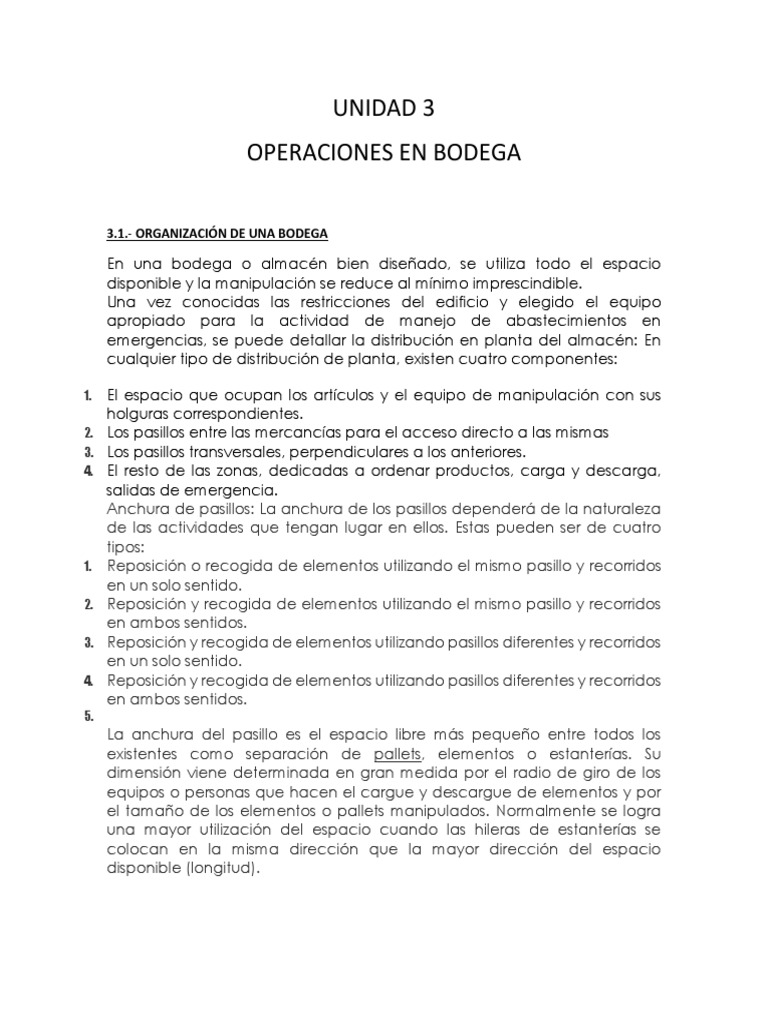 UNIDAD 3

OPERACIONES EN BODEGA

3.1.- ORGANIZACIÓN DE UNA BODEGA

En una bodega o almacén bien diseñado, se utiliza todo el espacio disponible y la manipulación se reduce al mínimo imprescindible.
Una vez conocidas las restricciones del edificio y elegido el equipo apropiado para la actividad de manejo de abastecimientos en emergencias, se puede detallar la distribución en planta del almacén: En cualquier tipo de distribución de planta, existen cuatro componentes:

1. El espacio que ocupan los artículos y el equipo de manipulación con sus holguras correspondientes.
2. Los pasillos entre las mercancías para el acceso directo a las mismas
3. Los pasillos transversales, perpendiculares a los anteriores.
4. El resto de las zonas, dedicadas a ordenar productos, carga y descarga, salidas de emergencia.
Anchura de pasillos: La anchura de los pasillos dependerá de la naturaleza de las actividades que tengan lugar en ellos. Estas pueden ser de cuatro tipos:
1. Reposición o recogida de elementos utilizando el mismo pasillo y recorridos en un solo sentido.
2. Reposición y recogida de elementos utilizando el mismo pasillo y recorridos en ambos sentidos.
3. Reposición y recogida de elementos utilizando pasillos diferentes y recorridos en un solo sentido.
4. Reposición y recogida de elementos utilizando pasillos diferentes y recorridos en ambos sentidos.
5.
La anchura del pasillo es el espacio libre más pequeño entre todos los existentes como separación de pallets, elementos o estanterías. Su dimensión viene determinada en gran medida por el radio de giro de los equipos o personas que hacen el cargue y descargue de elementos y por el tamaño de los elementos o pallets manipulados. Normalmente se logra una mayor utilización del espacio cuando las hileras de estanterías se colocan en la misma dirección que la mayor dirección del espacio disponible (longitud).